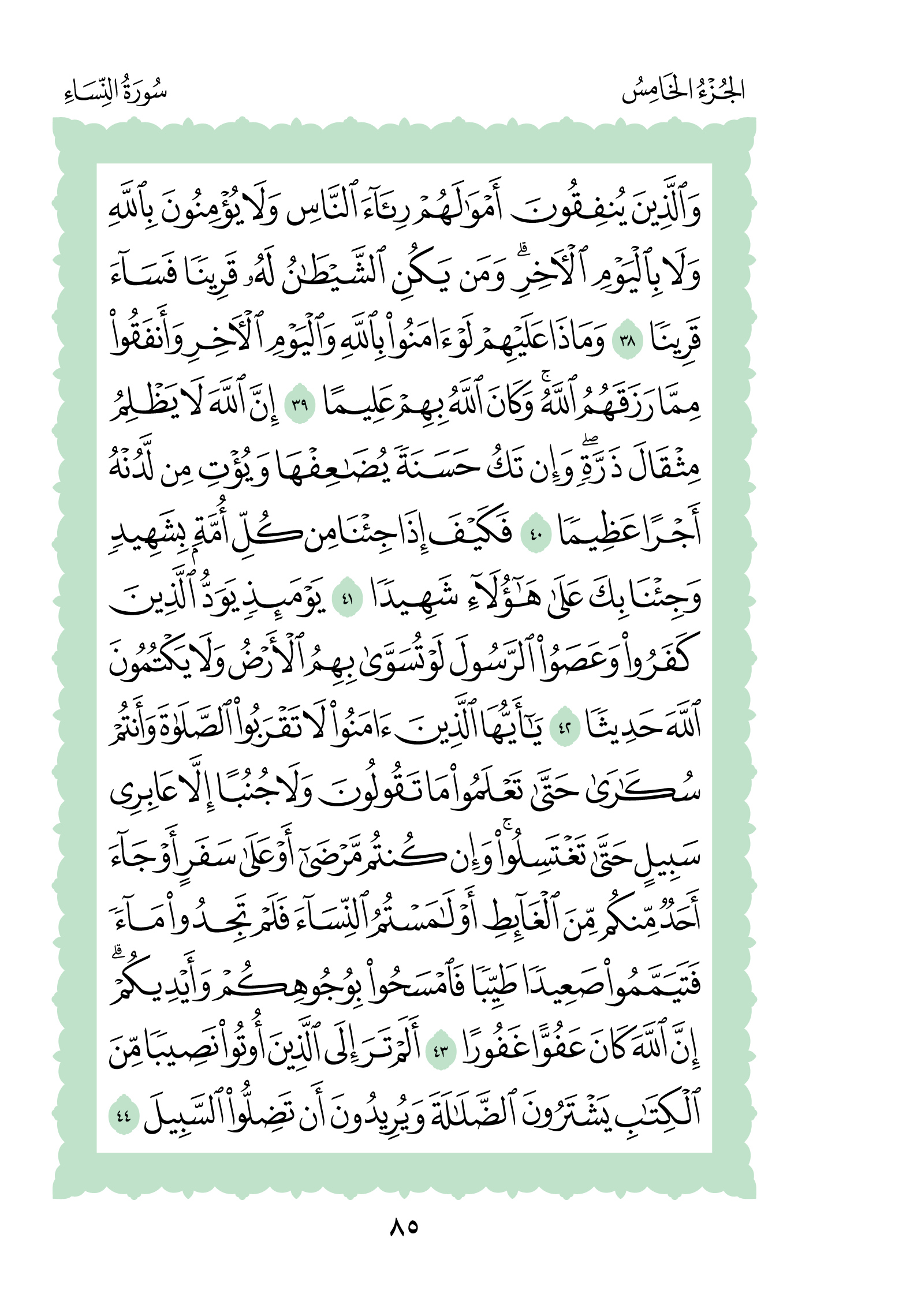 الجُزْءُ الخَامِسُ

سُورَةُ النِّسَاءِ

وَٱلَّذِينَ يُنفِقُونَ أَمْوَٰلَهُمْ رِئَآءَ ٱلنَّاسِ وَلَا يُؤْمِنُونَ بِٱللَّهِ وَلَا بِٱلْيَوْمِ ٱلْءَاخِرِ ۗ وَمَن يَكُنِ ٱلشَّيْطَٰنُ لَهُۥ قَرِينًا فَسَآءَ قَرِينًا ٣٨ وَمَاذَا عَلَيْهِمْ لَوْ ءَامَنُوا۟ بِٱللَّهِ وَٱلْيَوْمِ ٱلْءَاخِرِ وَأَنفَقُوا۟ مِمَّا رَزَقَهُمُ ٱللَّهُ ۚ وَكَانَ ٱللَّهُ بِهِمْ عَلِيمًا ٣٩ إِنَّ ٱللَّهَ لَا يَظْلِمُ مِثْقَالَ ذَرَّةٍ ۖ وَإِن تَكُ حَسَنَةً يُضَٰعِفْهَا وَيُؤْتِ مِن لَّدُنْهُ أَجْرًا عَظِيمًا ٤٠ فَكَيْفَ إِذَا جِئْنَا مِن كُلِّ أُمَّةٍۭ بِشَهِيدٍ وَجِئْنَا بِكَ عَلَىٰ هَٰٓؤُلَآءِ شَهِيدًا ٤١ يَوْمَئِذٍ يَوَدُّ ٱلَّذِينَ كَفَرُوا۟ وَعَصَوُا۟ ٱلرَّسُولَ لَوْ تُسَوَّىٰ بِهِمُ ٱلْأَرْضُ وَلَا يَكْتُمُونَ ٱللَّهَ حَدِيثًا ٤٢ يَٰٓأَيُّهَا ٱلَّذِينَ ءَامَنُوا۟ لَا تَقْرَبُوا۟ ٱلصَّلَوٰةَ وَأَنتُمْ سُكَٰرَىٰ حَتَّىٰ تَعْلَمُوا۟ مَا تَقُولُونَ وَلَا جُنُبًا إِلَّا عَابِرِى سَبِيلٍ حَتَّىٰ تَغْتَسِلُوا۟ ۚ وَإِن كُنتُم مَّرْضَىٰٓ أَوْ عَلَىٰ سَفَرٍ أَوْ جَآءَ أَحَدٌ مِّنكُم مِّنَ ٱلْغَآئِطِ أَوْ لَٰمَسْتُمُ ٱلنِّسَآءَ فَلَمْ تَجِدُوا۟ مَآءً فَتَيَمَّمُوا۟ صَعِيدًا طَيِّبًا فَٱمْسَحُوا۟ بِوُجُوهِكُمْ وَأَيْدِيكُمْ ۗ إِنَّ ٱللَّهَ كَانَ عَفُوًّا غَفُورًا ٤٣ أَلَمْ تَرَ إِلَى ٱلَّذِينَ أُوتُوا۟ نَصِيبًا مِّنَ ٱلْكِتَٰبِ يَشْتَرُونَ ٱلضَّلَٰلَةَ وَيُرِيدُونَ أَن تَضِلُّوا۟ ٱلسَّبِيلَ ٤٤

٨٥